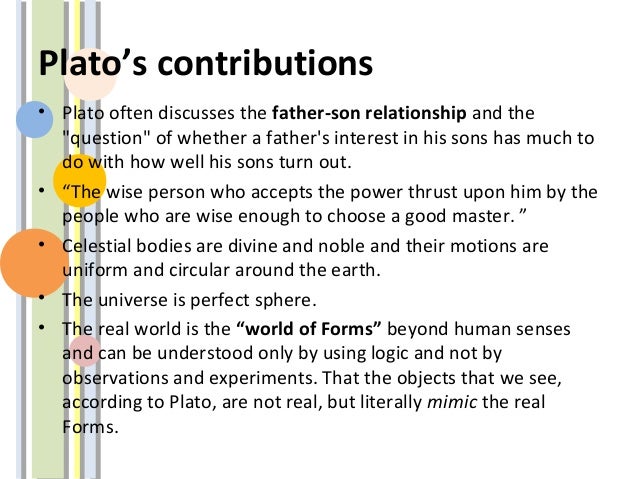 Plato's contributions

• Plato often discusses the father-son relationship and the "question" of whether a father's interest in his sons has much to do with how well his sons turn out.

• "The wise person who accepts the power thrust upon him by the people who are wise enough to choose a good master. "

• Celestial bodies are divine and noble and their motions are uniform and circular around the earth.

• The universe is perfect sphere.

• The real world is the "world of Forms" beyond human senses and can be understood only by using logic and not by observations and experiments. That the objects that we see, according to Plato, are not real, but literally mimic the real Forms.